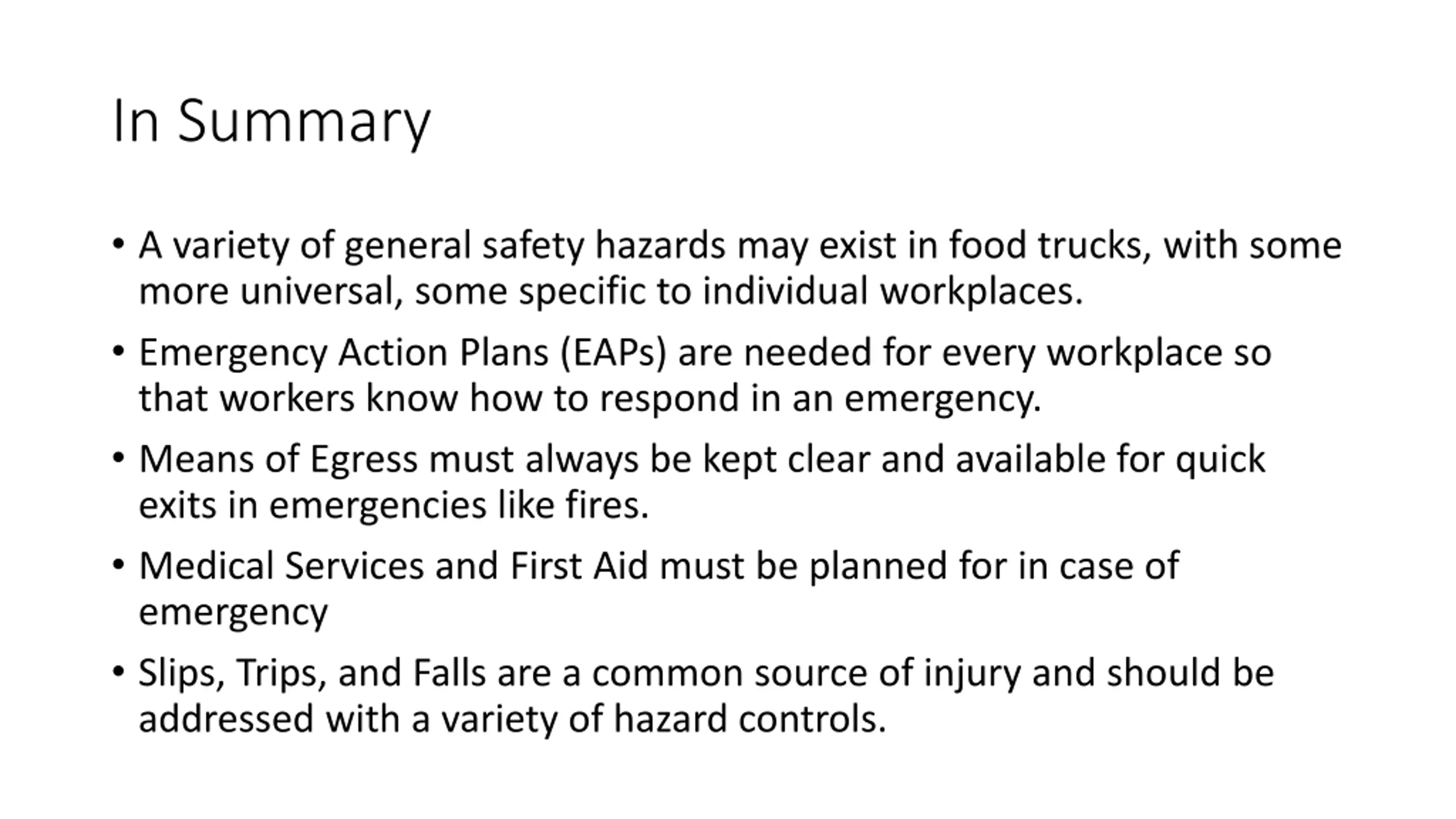 In Summary

• A variety of general safety hazards may exist in food trucks, with some more universal, some specific to individual workplaces.

• Emergency Action Plans (EAPs) are needed for every workplace so that workers know how to respond in an emergency.

• Means of Egress must always be kept clear and available for quick exits in emergencies like fires.

• Medical Services and First Aid must be planned for in case of emergency

• Slips, Trips, and Falls are a common source of injury and should be addressed with a variety of hazard controls.